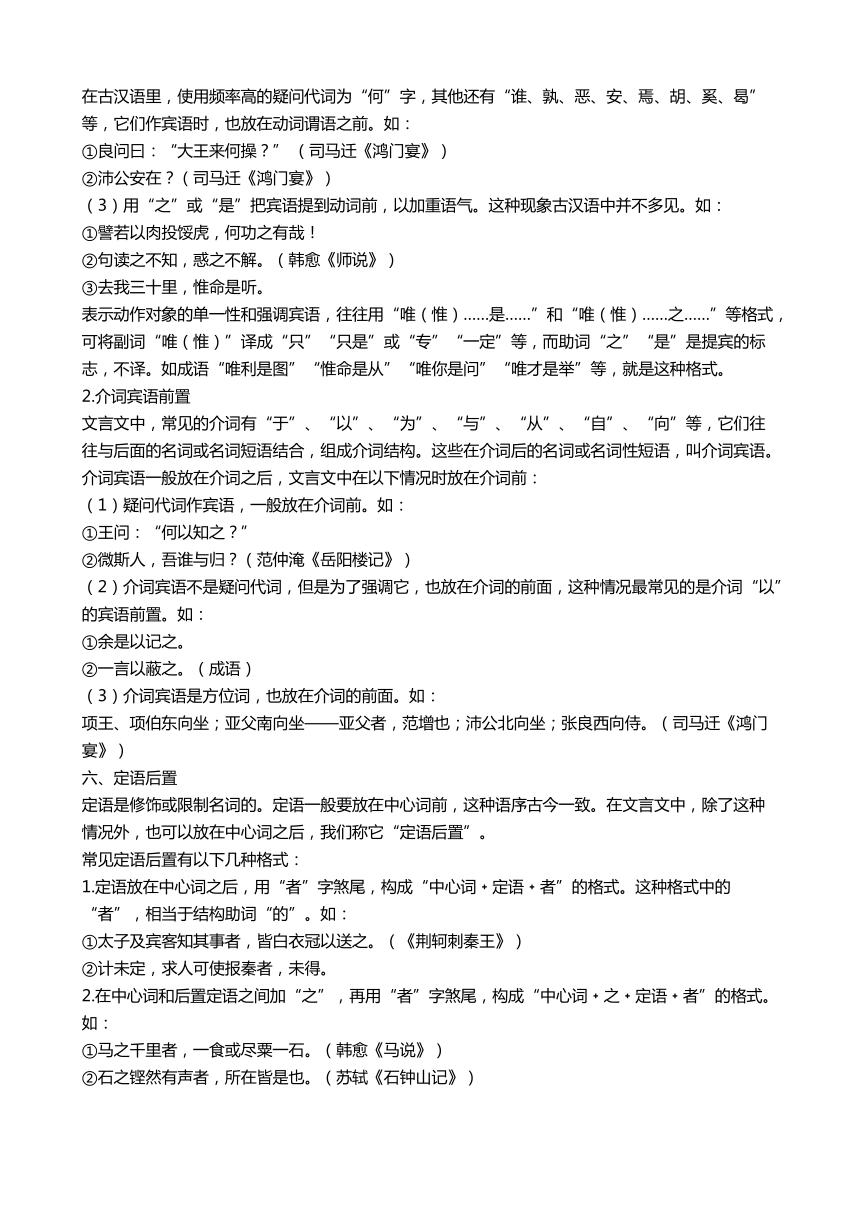 在古汉语里，使用频率高的疑问代词为“何”字，其他还有“谁、孰、恶、安、焉、胡、奚、曷”等，它们作宾语时，也放在动词谓语之前。如：
①良问曰：“大王来何操？”（司马迁《鸿门宴》）
②沛公安在？（司马迁《鸿门宴》）
（3）用“之”或“是”把宾语提到动词前，以加重语气。这种现象古汉语中并不多见。如：
①譬若以肉投馁虎，何功之有哉！
②句读之不知，惑之不解。（韩愈《师说》）
③去我三十里，惟命是听。
表示动作对象的单一性和强调宾语，往往用“唯（惟）……是……”和“唯（惟）……之……”等格式，可将副词“唯（惟）”译成“只”“只是”或“专”“一定”等，而助词“之”“是”是提宾的标志，不译。如成语“唯利是图”“惟命是从”“唯你是问”“唯才是举”等，就是这种格式。
2.介词宾语前置
文言文中，常见的介词有“于”、“以”、“为”、“与”、“从”、“自”、“向”等，它们往往与后面的名词或名词短语结合，组成介词结构。这些在介词后的名词或名词性短语，叫介词宾语。介词宾语一般放在介词之后，文言文中在以下情况时放在介词前：
（1）疑问代词作宾语，一般放在介词前。如：
①王问：“何以知之？”
②微斯人，吾谁与归？（范仲淹《岳阳楼记》）
（2）介词宾语不是疑问代词，但是为了强调它，也放在介词的前面，这种情况最常见的是介词“以”的宾语前置。如：
①余是以记之。
②一言以蔽之。（成语）
（3）介词宾语是方位词，也放在介词的前面。如：
项王、项伯东向坐；亚父南向坐——亚父者，范增也；沛公北向坐；张良西向侍。（司马迁《鸿门宴》）
六、定语后置
定语是修饰或限制名词的。定语一般要放在中心词前，这种语序古今一致。在文言文中，除了这种情况外，也可以放在中心词之后，我们称它“定语后置”。
常见定语后置有以下几种格式：
1.定语放在中心词之后，用“者”字煞尾，构成“中心词＋定语＋者”的格式。这种格式中的“者”，相当于结构助词“的”。如：
①太子及宾客知其事者，皆白衣冠以送之。（《荆轲刺秦王》）
②计未定，求人可使报秦者，未得。
2.在中心词和后置定语之间加“之”，再用“者”字煞尾，构成“中心词＋之＋定语＋者”的格式。如：
①马之千里者，一食或尽粟一石。（韩愈《马说》）
②石之铿然有声者，所在皆是也。（苏轼《石钟山记》）